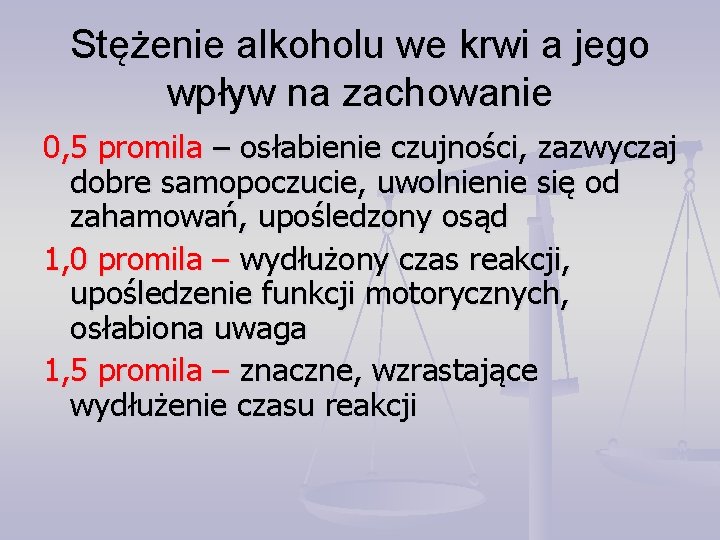 Stężenie alkoholu we krwi a jego wpływ na zachowanie

0,5 promila – osłabienie czujności, zazwyczaj dobre samopoczucie, uwolnienie się od zahamowań, upośledzony osąd

1,0 promila – wydłużony czas reakcji, upośledzenie funkcji motorycznych, osłabiona uwaga

1,5 promila – znaczne, wzrastające wydłużenie czasu reakcji